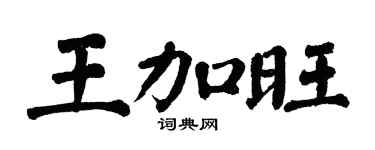 王加旺
词典网